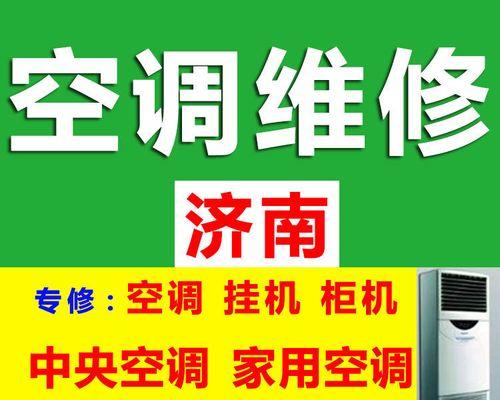 空调维修

济南

专修：空调 挂机 柜机

中央空调 家用空调